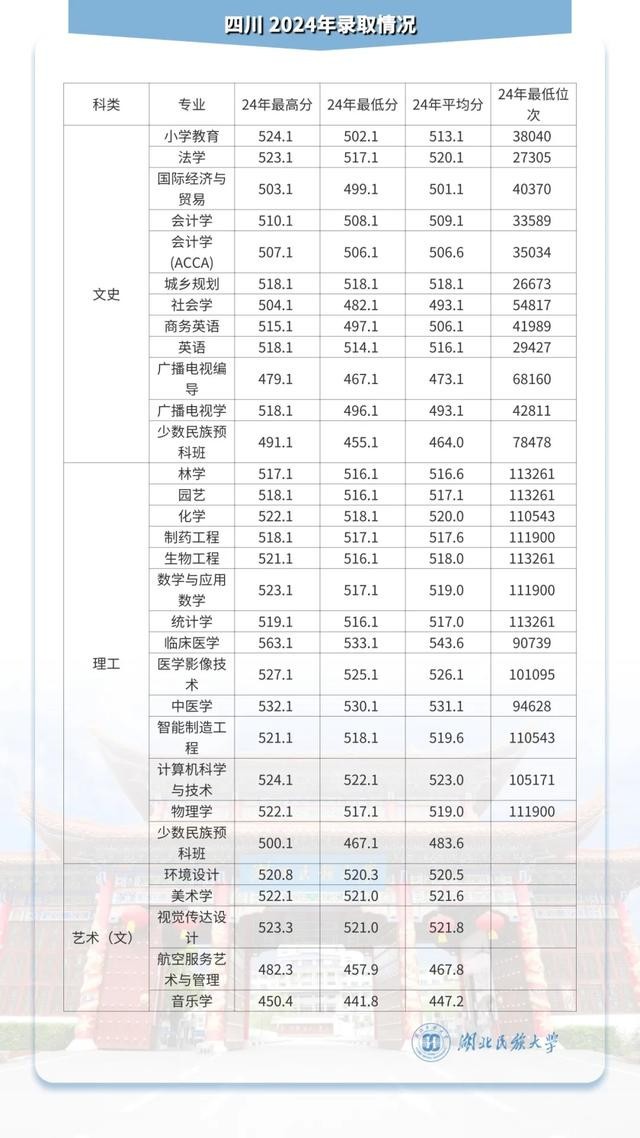 四川 2024年录取情况

| 科类 | 专业 | 24年最高分 | 24年最低分 | 24年平均分 | 24年最低位次 |
|---|---|---|---|---|---|
| 文史 | 小学教育 | 524.1 | 502.1 | 513.1 | 38040 |
| | 法学 | 523.1 | 517.1 | 520.1 | 27305 |
| | 国际经济与贸易 | 503.1 | 499.1 | 501.1 | 40370 |
| | 会计学 | 510.1 | 508.1 | 509.1 | 33589 |
| | 会计学(ACCA) | 507.1 | 506.1 | 506.6 | 35034 |
| | 城乡规划 | 518.1 | 518.1 | 518.1 | 26673 |
| | 社会学 | 504.1 | 482.1 | 493.1 | 54817 |
| | 商务英语 | 515.1 | 497.1 | 506.1 | 41989 |
| | 英语 | 518.1 | 514.1 | 516.1 | 29427 |
| | 广播电视编导 | 479.1 | 467.1 | 473.1 | 68160 |
| | 广播电视学 | 518.1 | 496.1 | 493.1 | 42811 |
| | 少数民族预科班 | 491.1 | 455.1 | 464.0 | 78478 |
| 理工 | 林学 | 517.1 | 516.1 | 516.6 | 113261 |
| | 园艺 | 518.1 | 516.1 | 517.1 | 113261 |
| | 化学 | 522.1 | 518.1 | 520.0 | 110543 |
| | 制药工程 | 518.1 | 517.1 | 517.6 | 111900 |
| | 生物工程 | 521.1 | 516.1 | 518.0 | 113261 |
| | 数学与应用数学 | 523.1 | 517.1 | 519.0 | 111900 |
| | 统计学 | 519.1 | 516.1 | 517.0 | 113261 |
| | 临床医学 | 563.1 | 533.1 | 543.6 | 90739 |
| | 医学影像技术 | 527.1 | 525.1 | 526.1 | 101095 |
| | 中医学 | 532.1 | 530.1 | 531.1 | 94628 |
| | 智能制造工程 | 521.1 | 518.1 | 519.6 | 110543 |
| | 计算机科学与技术 | 524.1 | 522.1 | 523.0 | 105171 |
| | 物理学 | 522.1 | 517.1 | 519.0 | 111900 |
| | 少数民族预科班 | 500.1 | 467.1 | 483.6 | |
| 艺术（文） | 环境设计 | 520.8 | 520.3 | 520.5 | |
| | 美术学 | 522.1 | 521.0 | 521.6 | |
| | 视觉传达设计 | 523.3 | 521.0 | 521.8 | |
| | 航空服务艺术与管理 | 482.3 | 457.9 | 467.8 | |
| | 音乐学 | 450.4 | 441.8 | 447.2 | |

湖北民族大学